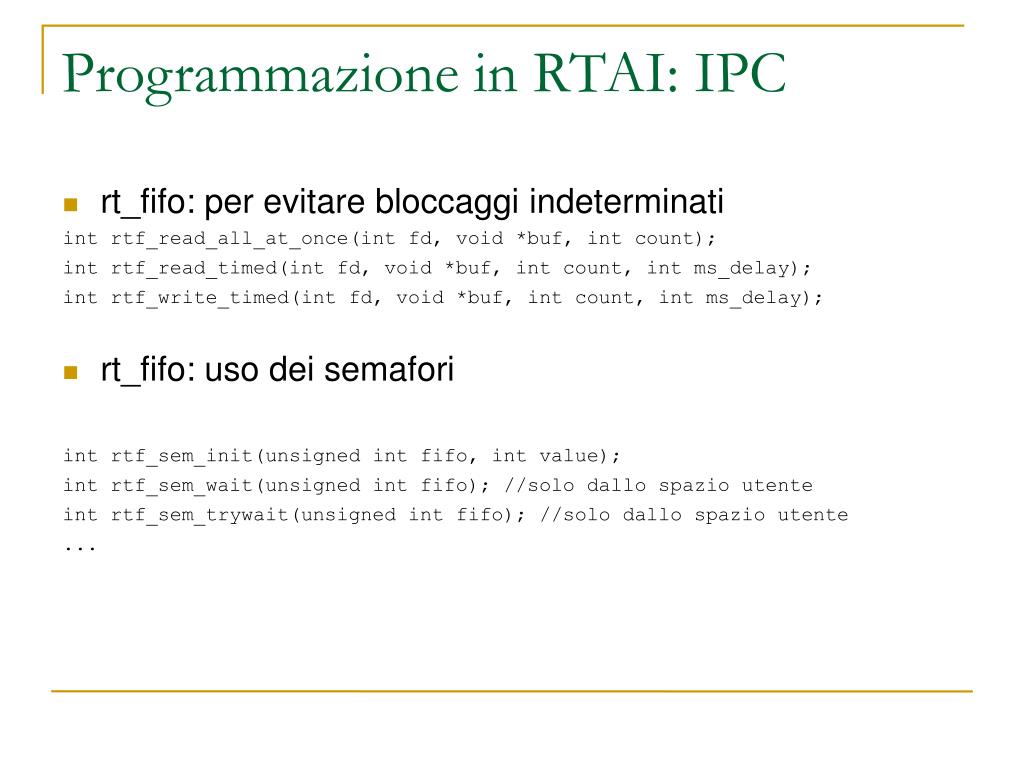 Programmazione in RTAI: IPC

rt_fifo: per evitare bloccaggi indeterminati

int rtf_read_all_at_once(int fd, void *buf, int count);
int rtf_read_timed(int fd, void *buf, int count, int ms_delay);
int rtf_write_timed(int fd, void *buf, int count, int ms_delay);

rt_fifo: uso dei semafori

int rtf_sem_init(unsigned int fifo, int value);
int rtf_sem_wait(unsigned int fifo); //solo dallo spazio utente
int rtf_sem_trywait(unsigned int fifo); //solo dallo spazio utente
...